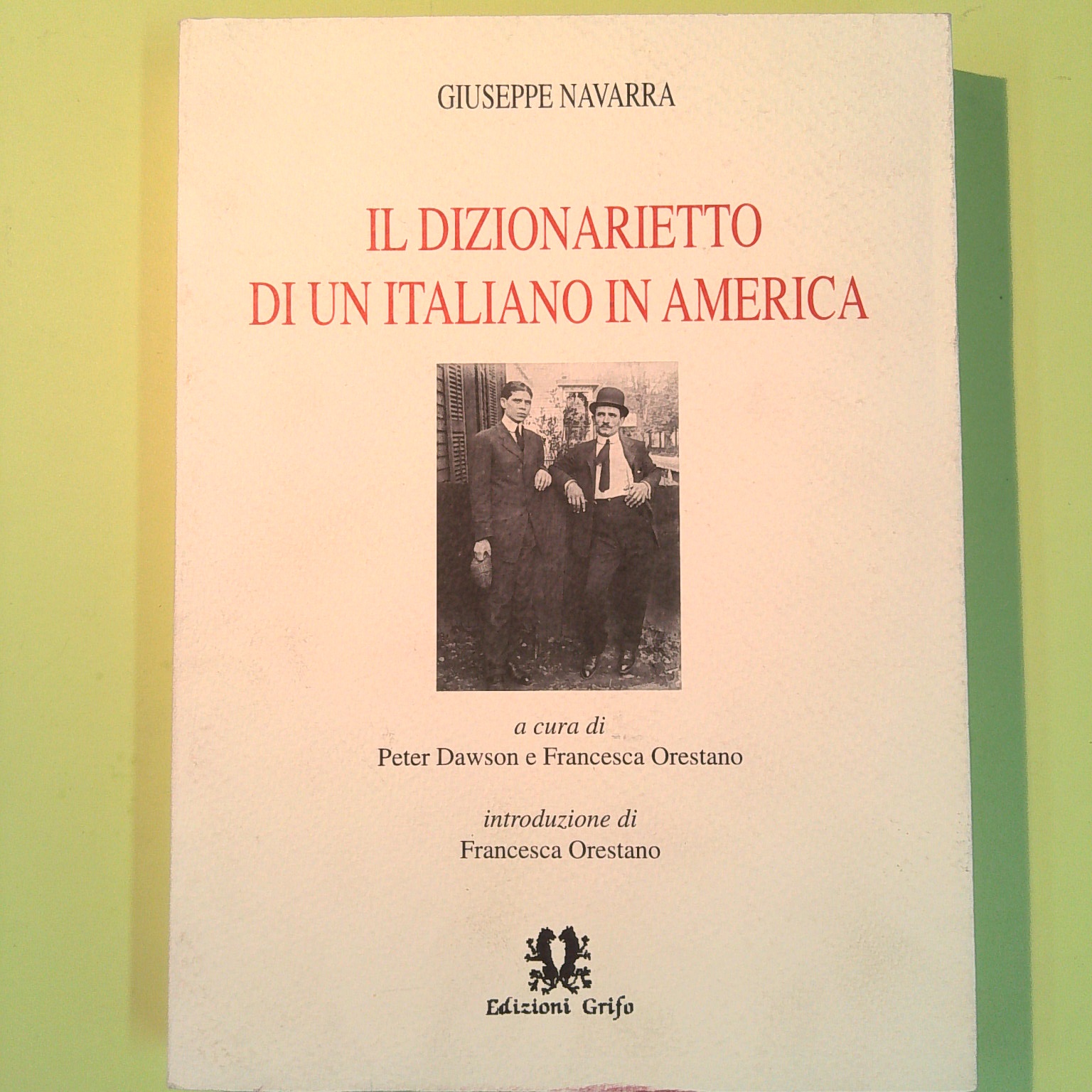 GIUSEPPE NAVARRA

IL DIZIONARIETTO
DI UN ITALIANO IN AMERICA

a cura di
Peter Dawson e Francesca Orestano

introduzione di
Francesca Orestano

Edizioni Grifo